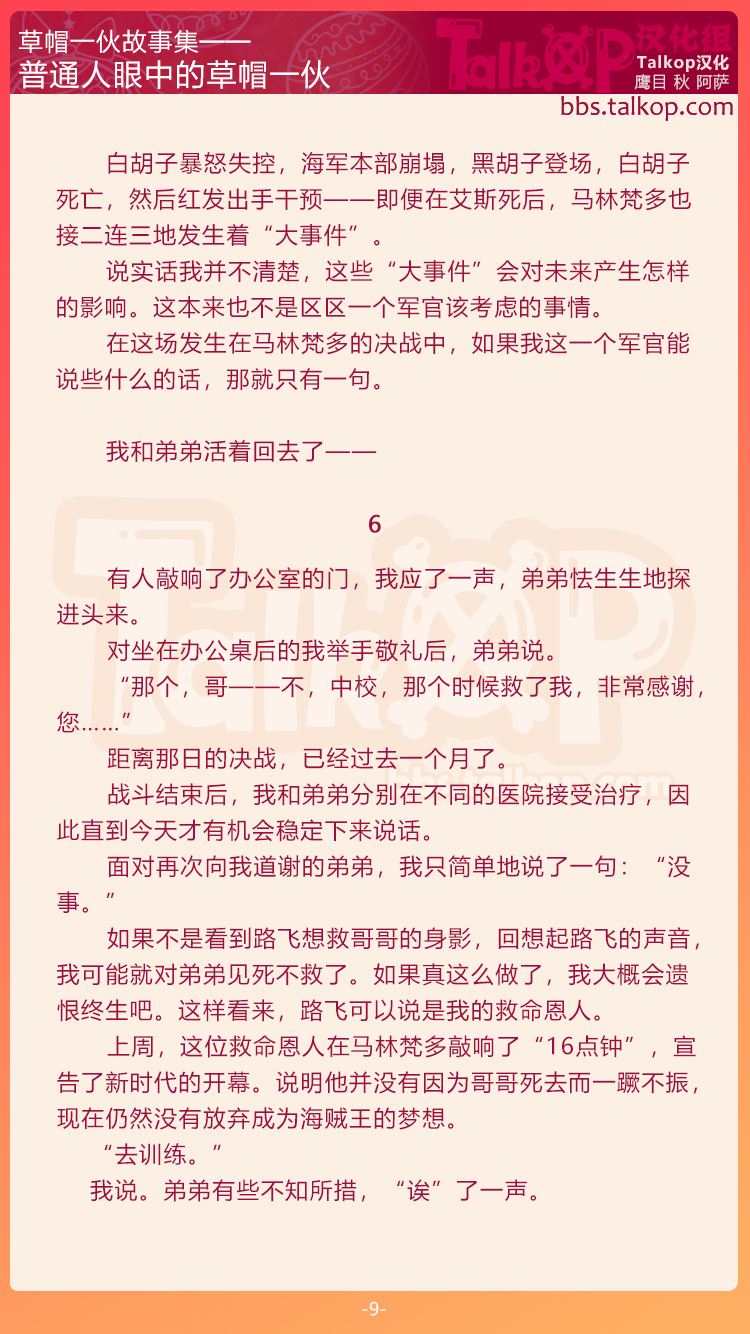 草帽一伙故事集——
普通人眼中的草帽一伙

Talkop汉化组
Talkop汉化
鹰目 秋 阿萨
bbs.talkop.com

白胡子暴怒失控，海军本部崩塌，黑胡子登场，白胡子死亡，然后红发出手干预——即便在艾斯死后，马林梵多也接二连三地发生着“大事件”。

说实话我并不清楚，这些“大事件”会对未来产生怎样的影响。这本来也不是区区一个军官该考虑的事情。

在这场发生在马林梵多的决战中，如果我这一个军官能说些什么的话，那就只有一句。

我和弟弟活着回去了——

6

有人敲响了办公室的门，我应了一声，弟弟怯生生地探进头来。

对坐在办公桌后的我举手敬礼后，弟弟说。

“那个，哥——不，中校，那个时候救了我，非常感谢，您……”

距离那日的决战，已经过去一个月了。

战斗结束后，我和弟弟分别在不同的医院接受治疗，因此直到今天才有机会稳定下来说话。

面对再次向我道谢的弟弟，我只简单地说了一句：“没事。”

如果不是看到路飞想救哥哥的身影，回想起路飞的声音，我可能就对弟弟见死不救了。如果真这么做了，我大概会遗恨终生吧。这样看来，路飞可以说是我的救命恩人。

上周，这位救命恩人在马林梵多敲响了“16点钟”，宣告了新时代的开幕。说明他并没有因为哥哥死去而一蹶不振，现在仍然没有放弃成为海贼王的梦想。

“去训练。”

我说。弟弟有些不知所措，“诶”了一声。

-9-